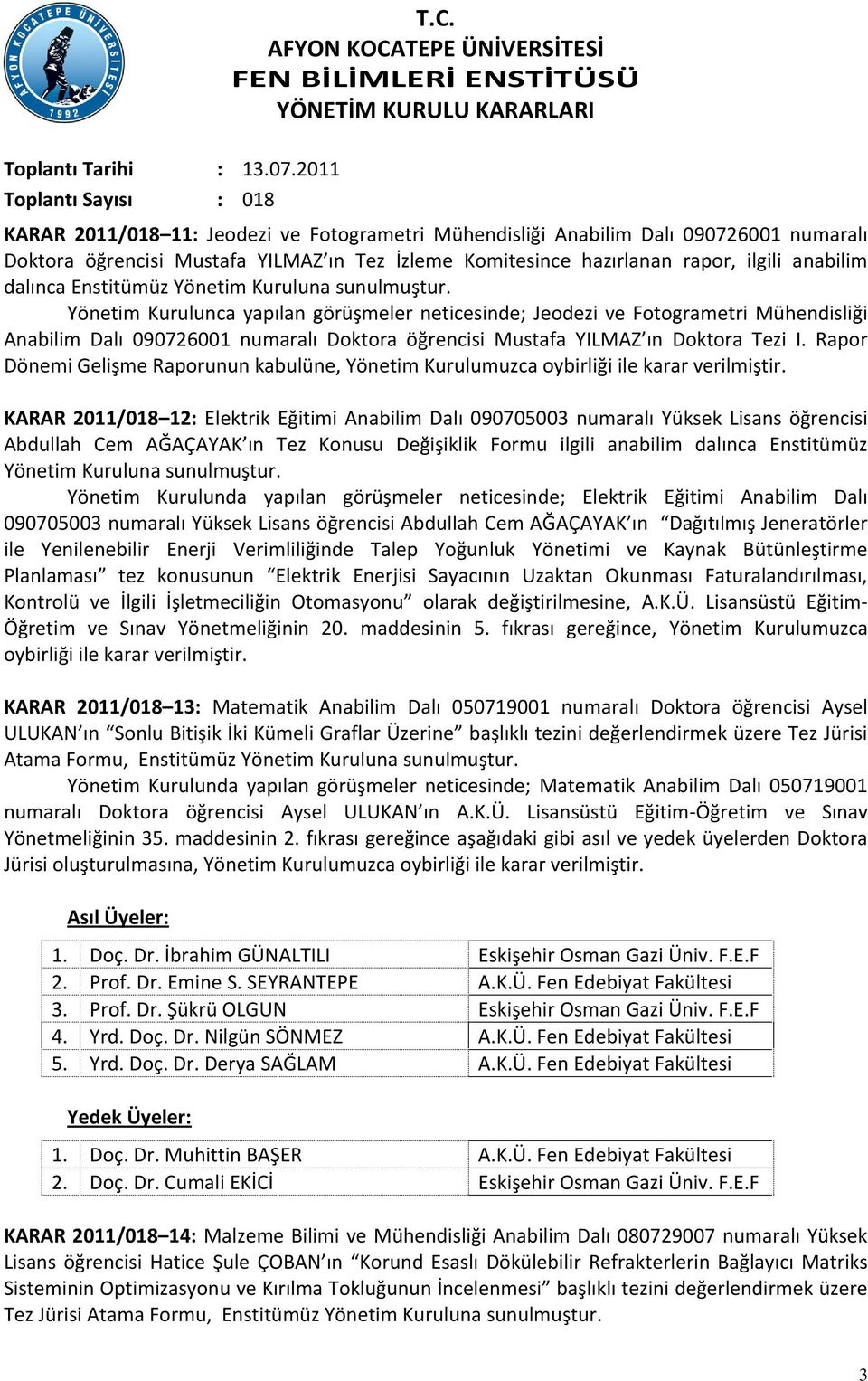 AFYON KOCATEPE ÜNİVERSİTESİ 1992

T.C.
AFYON KOCATEPE ÜNİVERSİTESİ
FEN BİLİMLERİ ENSTİTÜSÜ
YÖNETİM KURULU KARARLARI

Toplantı Tarihi : 13.07.2011
Toplantı Sayısı : 018

KARAR 2011/018 11: Jeodezi ve Fotogrametri Mühendisliği Anabilim Dalı 090726001 numaralı Doktora öğrencisi Mustafa YILMAZ ın Tez İzleme Komitesince hazırlanan rapor, ilgili anabilim dalınca Enstitümüz Yönetim Kuruluna sunulmuştur.
Yönetim Kurulunca yapılan görüşmeler neticesinde; Jeodezi ve Fotogrametri Mühendisliği Anabilim Dalı 090726001 numaralı Doktora öğrencisi Mustafa YILMAZ ın Doktora Tezi I. Rapor Dönemi Gelişme Raporunun kabulüne, Yönetim Kurulumuzca oybirliği ile karar verilmiştir.

KARAR 2011/018 12: Elektrik Eğitimi Anabilim Dalı 090705003 numaralı Yüksek Lisans öğrencisi Abdullah Cem AĞAÇAYAK ın Tez Konusu Değişiklik Formu ilgili anabilim dalınca Enstitümüz Yönetim Kuruluna sunulmuştur.
Yönetim Kurulunda yapılan görüşmeler neticesinde; Elektrik Eğitimi Anabilim Dalı 090705003 numaralı Yüksek Lisans öğrencisi Abdullah Cem AĞAÇAYAK ın Dağıtılmış Jeneratörler ile Yenilenebilir Enerji Verimliliğinde Talep Yoğunluk Yönetimi ve Kaynak Bütünleştirme Planlaması tez konusunun Elektrik Enerjisi Sayacının Uzaktan Okunması Faturalandırılması, Kontrolü ve İlgili İşletmeciliğin Otomasyonu olarak değiştirilmesine, A.K.Ü. Lisansüstü Eğitim-Öğretim ve Sınav Yönetmeliğinin 20. maddesinin 5. fıkrası gereğince, Yönetim Kurulumuzca oybirliği ile karar verilmiştir.

KARAR 2011/018 13: Matematik Anabilim Dalı 050719001 numaralı Doktora öğrencisi Aysel ULUKAN ın Sonlu Bitişik İki Kümeli Graflar Üzerine başlıklı tezini değerlendirmek üzere Tez Jürisi Atama Formu, Enstitümüz Yönetim Kuruluna sunulmuştur.
Yönetim Kurulunda yapılan görüşmeler neticesinde; Matematik Anabilim Dalı 050719001 numaralı Doktora öğrencisi Aysel ULUKAN ın A.K.Ü. Lisansüstü Eğitim-Öğretim ve Sınav Yönetmeliğinin 35. maddesinin 2. fıkrası gereğince aşağıdaki gibi asıl ve yedek üyelerden Doktora Jürisi oluşturulmasına, Yönetim Kurulumuzca oybirliği ile karar verilmiştir.

Asıl Üyeler:

| 1. | Doç. Dr. İbrahim GÜNALTILI | Eskişehir Osman Gazi Üniv. F.E.F |
|---|---|---|
| 2. | Prof. Dr. Emine S. SEYRANTEPE | A.K.Ü. Fen Edebiyat Fakültesi |
| 3. | Prof. Dr. Şükrü OLGUN | Eskişehir Osman Gazi Üniv. F.E.F |
| 4. | Yrd. Doç. Dr. Nilgün SÖNMEZ | A.K.Ü. Fen Edebiyat Fakültesi |
| 5. | Yrd. Doç. Dr. Derya SAĞLAM | A.K.Ü. Fen Edebiyat Fakültesi |

Yedek Üyeler:

| 1. | Doç. Dr. Muhittin BAŞER | A.K.Ü. Fen Edebiyat Fakültesi |
|---|---|---|
| 2. | Doç. Dr. Cumali EKİCİ | Eskişehir Osman Gazi Üniv. F.E.F |

KARAR 2011/018 14: Malzeme Bilimi ve Mühendisliği Anabilim Dalı 080729007 numaralı Yüksek Lisans öğrencisi Hatice Şule ÇOBAN ın Korund Esaslı Dökülebilir Refrakterlerin Bağlayıcı Matriks Sisteminin Optimizasyonu ve Kırılma Tokluğunun İncelenmesi başlıklı tezini değerlendirmek üzere Tez Jürisi Atama Formu, Enstitümüz Yönetim Kuruluna sunulmuştur.

3